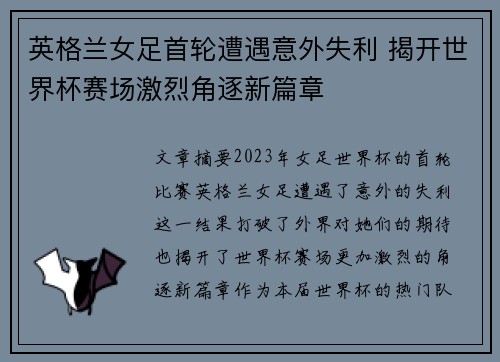 英格兰女足首轮遭遇意外失利 揭开世界杯赛场激烈角逐新篇章

文章摘要2023年女足世界杯的首轮比赛英格兰女足遭遇了意外的失利这一结果打破了外界对她们的期待也揭开了世界杯赛场更加激烈的角逐新篇章作为本届世界杯的热门队